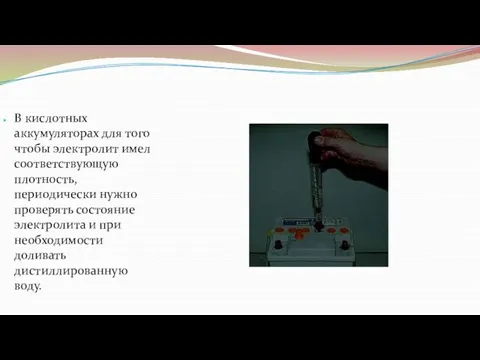 В кислотных аккумуляторах для того чтобы электролит имел соответствующую плотность, периодически нужно проверять состояние электролита и при необходимости доливать дистиллированную воду.